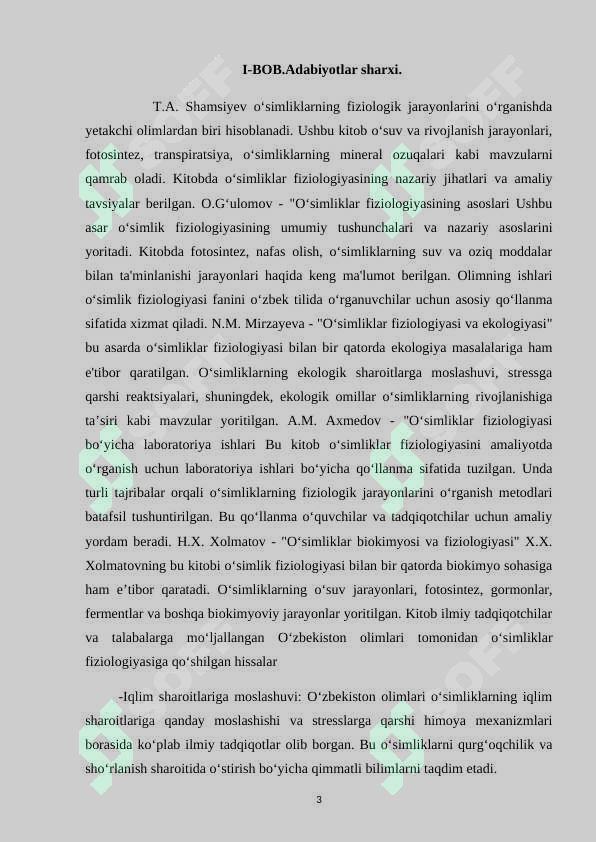 I-BOB.Adabiyotlar sharxi.

T.A. Shamsiyev oʻsimliklarning fiziologik jarayonlarini oʻrganishda yetakchi olimlardan biri hisoblanadi. Ushbu kitob oʻsuv va rivojlanish jarayonlari, fotosintez, transpiratsiya, oʻsimliklarning mineral ozuqalari kabi mavzularni qamrab oladi. Kitobda oʻsimliklar fiziologiyasining nazariy jihatlari va amaliy tavsiyalar berilgan. O.Gʻulomov - "Oʻsimliklar fiziologiyasining asoslari Ushbu asar oʻsimlik fiziologiyasining umumiy tushunchalari va nazariy asoslarini yoritadi. Kitobda fotosintez, nafas olish, oʻsimliklarning suv va oziq moddalar bilan ta'minlanishi jarayonlari haqida keng ma'lumot berilgan. Olimning ishlari oʻsimlik fiziologiyasi fanini oʻzbek tilida oʻrganuvchilar uchun asosiy qoʻllanma sifatida xizmat qiladi. N.M. Mirzayeva - "Oʻsimliklar fiziologiyasi va ekologiyasi" bu asarda oʻsimliklar fiziologiyasi bilan bir qatorda ekologiya masalalariga ham e'tibor qaratilgan. Oʻsimliklarning ekologik sharoitlarga moslashuvi, stressga qarshi reaktsiyalari, shuningdek, ekologik omillar oʻsimliklarning rivojlanishiga ta’siri kabi mavzular yoritilgan. A.M. Axmedov - "Oʻsimliklar fiziologiyasi boʻyicha laboratoriya ishlari Bu kitob oʻsimliklar fiziologiyasini amaliyotda oʻrganish uchun laboratoriya ishlari boʻyicha qoʻllanma sifatida tuzilgan. Unda turli tajribalar orqali oʻsimliklarning fiziologik jarayonlarini oʻrganish metodlari batafsil tushuntirilgan. Bu qoʻllanma oʻquvchilar va tadqiqotchilar uchun amaliy yordam beradi. H.X. Xolmatov - "Oʻsimliklar biokimyosi va fiziologiyasi" X.X. Xolmatovning bu kitobi oʻsimlik fiziologiyasi bilan bir qatorda biokimyo sohasiga ham e’tibor qaratadi. Oʻsimliklarning oʻsuv jarayonlari, fotosintez, gormonlar, fermentlar va boshqa biokimyoviy jarayonlar yoritilgan. Kitob ilmiy tadqiqotchilar va talabalarga moʻljallangan Oʻzbekiston olimlari tomonidan oʻsimliklar fiziologiyasiga qoʻshilgan hissalar

-Iqlim sharoitlariga moslashuvi: Oʻzbekiston olimlari oʻsimliklarning iqlim sharoitlariga qanday moslashishi va stresslarga qarshi himoya mexanizmlari borasida koʻplab ilmiy tadqiqotlar olib borgan. Bu oʻsimliklarni qurgʻoqchilik va shoʻrlanish sharoitida oʻstirish boʻyicha qimmatli bilimlarni taqdim etadi.

3